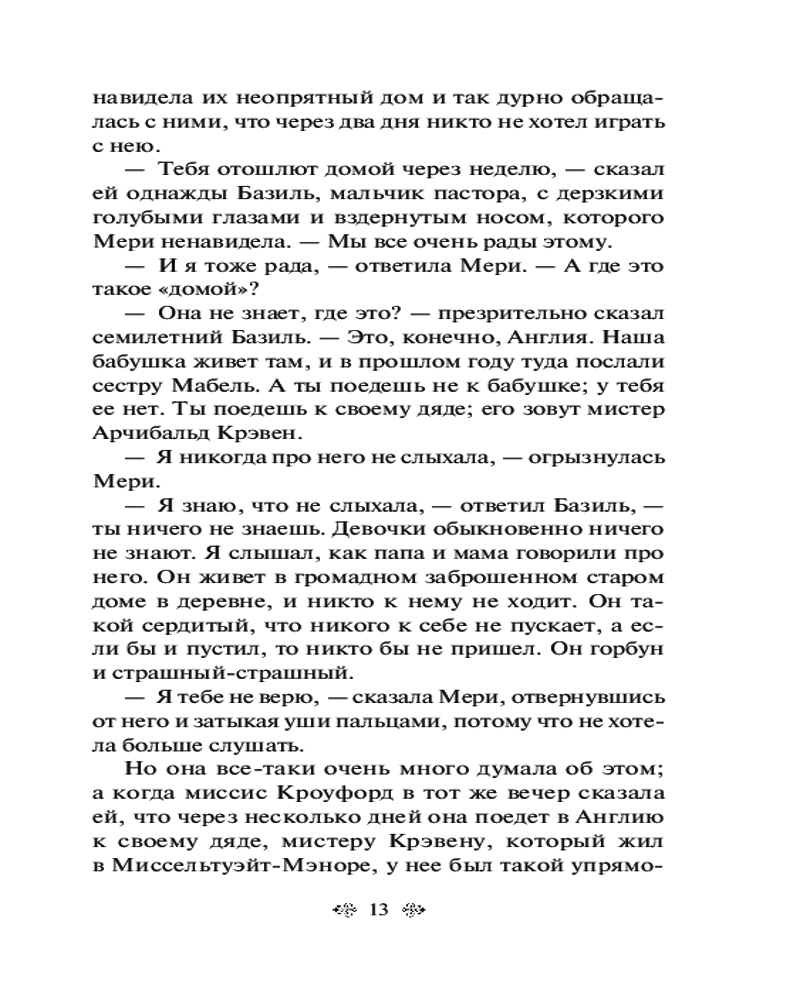 навидела их неопрятный дом и так дурно обращалась с ними, что через два дня никто не хотел играть с нею.

— Тебя отошлют домой через неделю, — сказал ей однажды Базиль, мальчик пастора, с дерзкими голубыми глазами и вздернутым носом, которого Мери ненавидела. — Мы все очень рады этому.

— И я тоже рада, — ответила Мери. — А где это такое «домой»?

— Она не знает, где это? — презрительно сказал семилетний Базиль. — Это, конечно, Англия. Наша бабушка живет там, и в прошлом году туда послали сестру Мабель. А ты поедешь не к бабушке; у тебя ее нет. Ты поедешь к своему дяде; его зовут мистер Арчибальд Крэвен.

— Я никогда про него не слыхала, — огрызнулась Мери.

— Я знаю, что не слыхала, — ответил Базиль, — ты ничего не знаешь. Девочки обыкновенно ничего не знают. Я слышал, как папа и мама говорили про него. Он живет в громадном заброшенном старом доме в деревне, и никто к нему не ходит. Он такой сердитый, что никого к себе не пускает, а если бы и пустил, то никто бы не пришел. Он горбун и страшный-страшный.

— Я тебе не верю, — сказала Мери, отвернувшись от него и затыкая уши пальцами, потому что не хотела больше слушать.

Но она все-таки очень много думала об этом; а когда миссис Кроуфорд в тот же вечер сказала ей, что через несколько дней она поедет в Англию к своему дяде, мистеру Крэвену, который жил в Миссельтуэйт-Мэноре, у нее был такой упрямо-

13